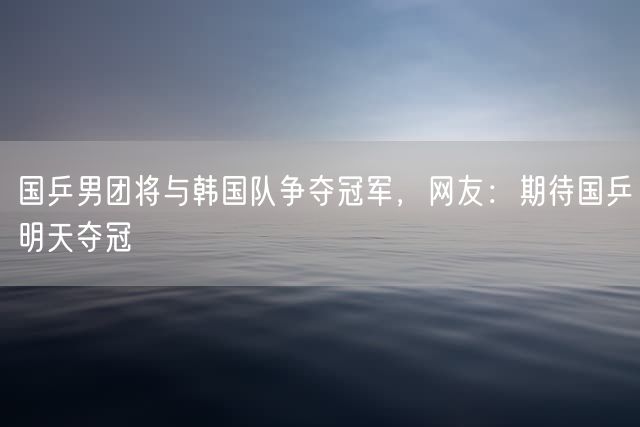 国乒男团将与韩国队争夺冠军，网友：期待国乒明天夺冠